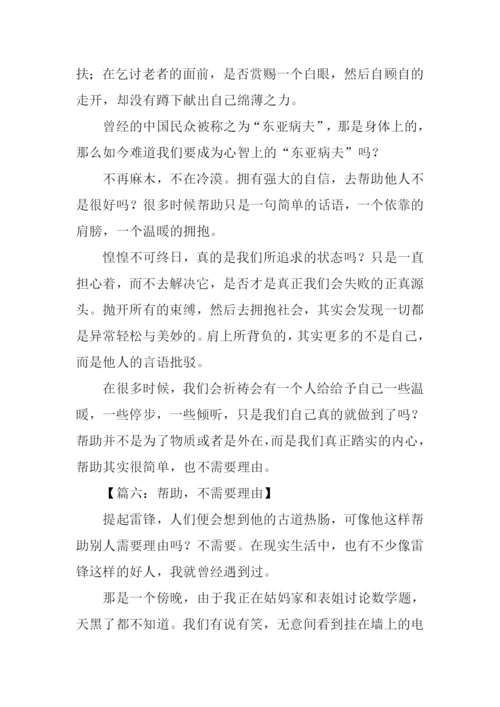 扶；在乞讨老者的面前，是否赏赐一个白眼，然后自顾自的走开，却没有蹲下献出自己绵薄之力。

曾经的中国民众被称之为“东亚病夫”，那是身体上的，那么如今难道我们要成为心智上的“东亚病夫”吗？

不再麻木，不在冷漠。拥有强大的自信，去帮助他人不是很好吗？很多时候帮助只是一句简单的话语，一个依靠的肩膀，一个温暖的拥抱。

惶惶不可终日，真的是我们所追求的状态吗？只是一直担心着，而不去解决它，是否才是真正我们会失败的正真源头。抛开所有的束缚，然后去拥抱社会，其实会发现一切都是异常轻松与美妙的。肩上所背负的，其实更多的不是自己，而是他人的言语批驳。

在很多时候，我们会祈祷会有一个人给给予自己一些温暖，一些停步，一些倾听，只是我们自己真的就做到了吗？帮助并不是为了物质或者是外在，而是我们真正踏实的内心，帮助其实很简单，也不需要理由。

【篇六：帮助，不需要理由】

提起雷锋，人们便会想到他的古道热肠，可像他这样帮助别人需要理由吗？不需要。在现实生活中，也有不少像雷锋这样的好人，我就曾经遇到过。

那是一个傍晚，由于我正在姑妈家和表姐讨论数学题，天黑了都不知道。我们有说有笑，无意间看到挂在墙上的电